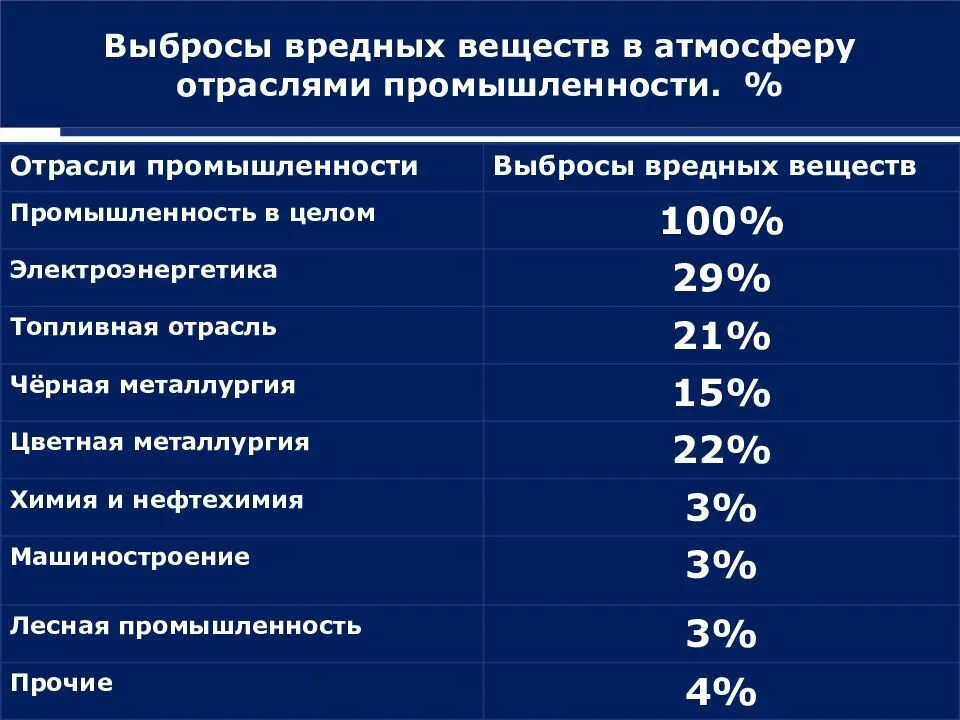 Выбросы вредных веществ в атмосферу отраслями промышленности. %

| Отрасли промышленности | Выбросы вредных веществ |
|---|---|
| Промышленность в целом | 100% |
| Электроэнергетика | 29% |
| Топливная отрасль | 21% |
| Чёрная металлургия | 15% |
| Цветная металлургия | 22% |
| Химия и нефтехимия | 3% |
| Машиностроение | 3% |
| Лесная промышленность | 3% |
| Прочие | 4% |